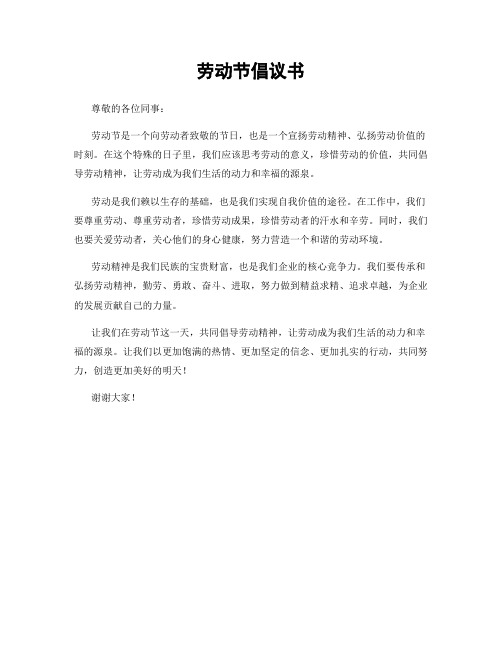 劳动节倡议书

尊敬的各位同事：

劳动节是一个向劳动者致敬的节日，也是一个宣扬劳动精神、弘扬劳动价值的时刻。在这个特殊的日子里，我们应该思考劳动的意义，珍惜劳动的价值，共同倡导劳动精神，让劳动成为我们生活的动力和幸福的源泉。

劳动是我们赖以生存的基础，也是我们实现自我价值的途径。在工作中，我们要尊重劳动、尊重劳动者，珍惜劳动成果，珍惜劳动者的汗水和辛劳。同时，我们也要关爱劳动者，关心他们的身心健康，努力营造一个和谐的劳动环境。

劳动精神是我们民族的宝贵财富，也是我们企业的核心竞争力。我们要传承和弘扬劳动精神，勤劳、勇敢、奋斗、进取，努力做到精益求精、追求卓越，为企业的发展贡献自己的力量。

让我们在劳动节这一天，共同倡导劳动精神，让劳动成为我们生活的动力和幸福的源泉。让我们以更加饱满的热情、更加坚定的信念、更加扎实的行动，共同努力，创造更加美好的明天！

谢谢大家！